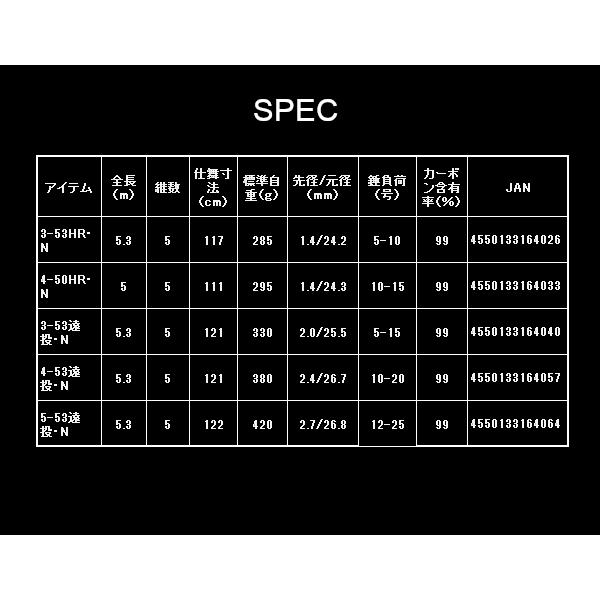 SPEC

| アイテム | 全長(m) | 継数 | 仕舞寸法(cm) | 標準自重(g) | 先径/元径(mm) | 錘負荷(号) | カーボン含有率(%) | JAN |
|---|---|---|---|---|---|---|---|---|
| 3-53HR-N | 5.3 | 5 | 117 | 285 | 1.4/24.2 | 5-10 | 99 | 4550133164026 |
| 4-50HR-N | 5 | 5 | 111 | 295 | 1.4/24.3 | 10-15 | 99 | 4550133164033 |
| 3-53遠投-N | 5.3 | 5 | 121 | 330 | 2.0/25.5 | 5-15 | 99 | 4550133164040 |
| 4-53遠投-N | 5.3 | 5 | 121 | 380 | 2.4/26.7 | 10-20 | 99 | 4550133164057 |
| 5-53遠投-N | 5.3 | 5 | 122 | 420 | 2.7/26.8 | 12-25 | 99 | 4550133164064 |